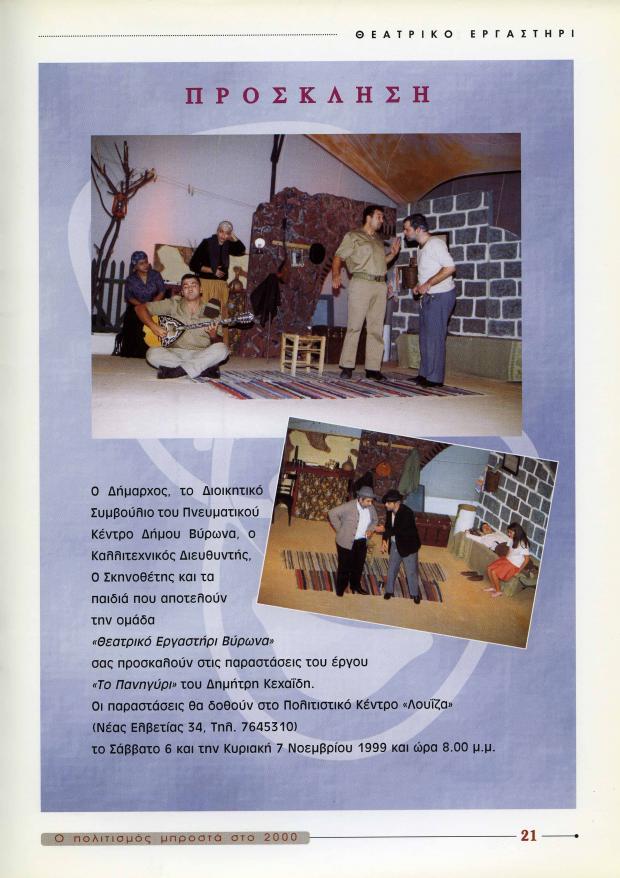 ΘΕΑΤΡΙΚΟ ΕΡΓΑΣΤΗΡΙ

ΠΡΟΣΚΛΗΣΗ

Ο Δήμαρχος, το Διοικητικό Συμβούλιο του Πνευματικού Κέντρο Δήμου Βύρωνα, ο Καλλιτεχνικός Διευθυντής, Ο Σκηνοθέτης και τα παιδιά που αποτελούν την ομάδα «Θεατρικό Εργαστήρι Βύρωνα» σας προσκαλούν στις παραστάσεις του έργου «Το Πανηγύρι» του Δημήτρη Κεχαΐδη.
Οι παραστάσεις θα δοθούν στο Πολιτιστικό Κέντρο «Λουΐζα» (Νέας Ελβετίας 34, Τηλ. 7645310) το Σάββατο 6 και την Κυριακή 7 Νοεμβρίου 1999 και ώρα 8.00 μ.μ.

Ο πολιτισμός μπροστά στο 2000

21